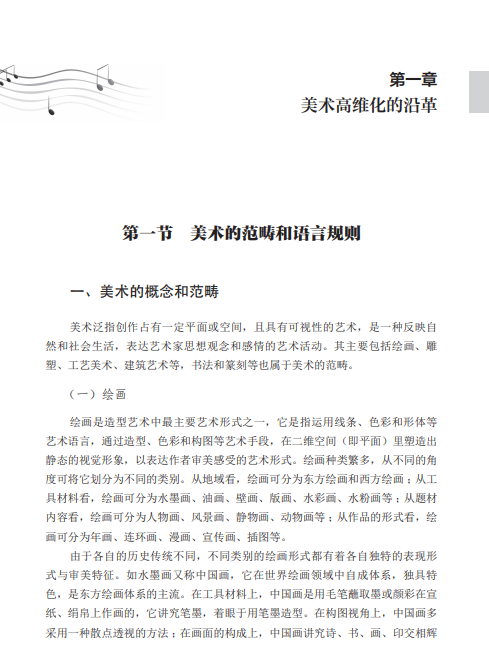 第一章
美术高维化的沿革

第一节　美术的范畴和语言规则

一、美术的概念和范畴

美术泛指创作占有一定平面或空间，且具有可视性的艺术，是一种反映自然和社会生活，表达艺术家思想观念和感情的艺术活动。其主要包括绘画、雕塑、工艺美术、建筑艺术等，书法和篆刻等也属于美术的范畴。

（一）绘画

绘画是造型艺术中最主要艺术形式之一，它是指运用线条、色彩和形体等艺术语言，通过造型、色彩和构图等艺术手段，在二维空间（即平面）里塑造出静态的视觉形象，以表达作者审美感受的艺术形式。绘画种类繁多，从不同的角度可将它划分为不同的类别。从地域看，绘画可分为东方绘画和西方绘画；从工具材料看，绘画可分为水墨画、油画、壁画、版画、水彩画、水粉画等；从题材内容看，绘画可分为人物画、风景画、静物画、动物画等；从作品的形式看，绘画可分为年画、连环画、漫画、宣传画、插图等。

由于各自的历史传统不同，不同类别的绘画形式都有着各自独特的表现形式与审美特征。如水墨画又称中国画，它在世界绘画领域中自成体系，独具特色，是东方绘画体系的主流。在工具材料上，中国画是用毛笔蘸取墨或颜彩在宣纸、绢帛上作画的，它讲究笔墨，着眼于用笔墨造型。在构图视角上，中国画多采用一种散点透视的方法；在画面的构成上，中国画讲究诗、书、画、印交相辉